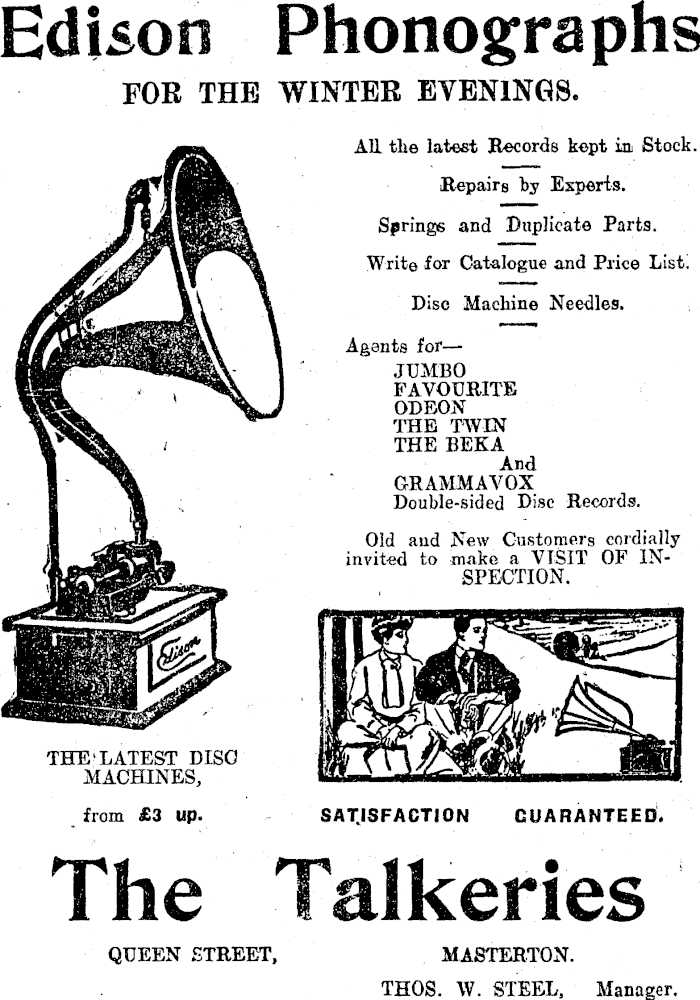 Edison Phonographs

FOR THE WINTER EVENINGS.

All the latest Records kept in Stock.

Repairs by Experts.

Springs and Duplicate Parts.

Write for Catalogue and Price List.

Disc Machine Needles.

Agents for—
JUMBO
FAVOURITE
ODEON
THE TWIN
THE BEKA
And
GRAMMAVOX
Double-sided Disc Records.

Old and New Customers cordially invited to make a VISIT OF INSPECTION.

Edison

THE LATEST DISC MACHINES,

from £3 up.

SATISFACTION GUARANTEED.

The Talkeries

QUEEN STREET, MASTERTON.

THOS. W. STEEL, Manager.